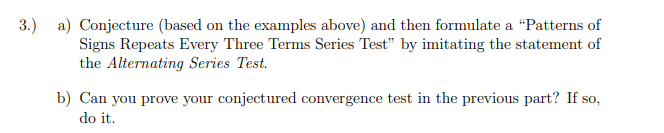 3.) a) Conjecture (based on the examples above) and then formulate a “Patterns of Signs Repeats Every Three Terms Series Test” by imitating the statement of the Alternating Series Test.

b) Can you prove your conjectured convergence test in the previous part? If so, do it.